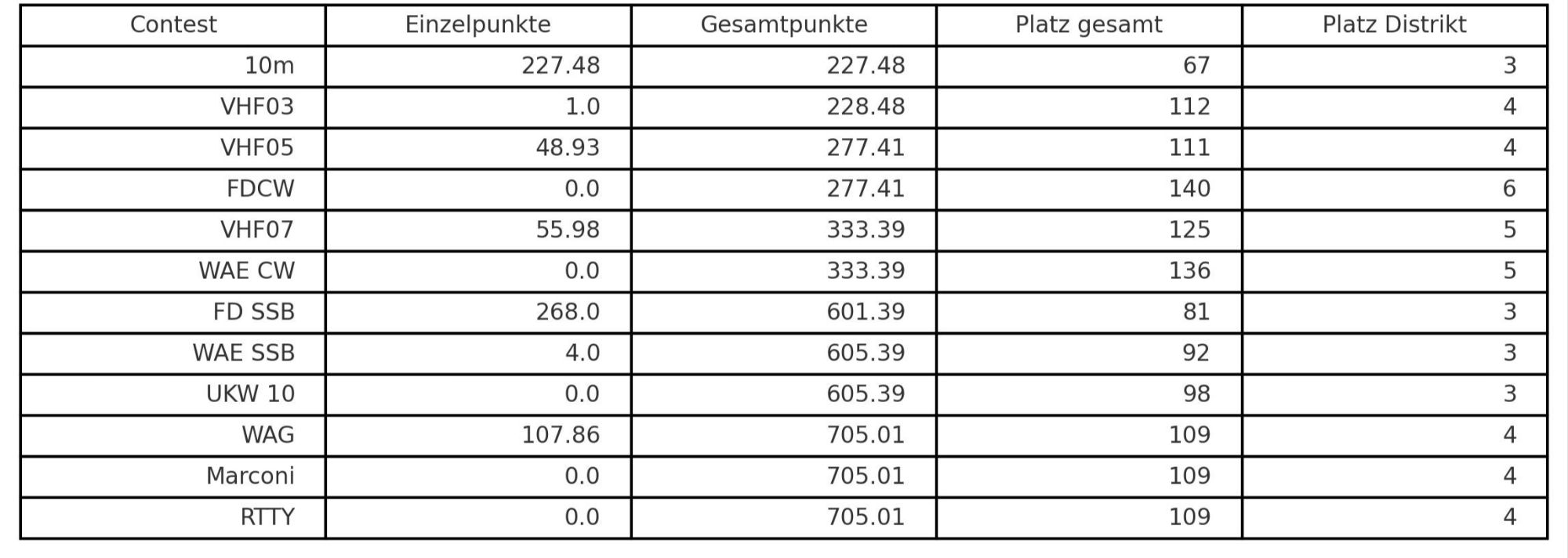 | Contest | Einzelpunkte | Gesamtpunkte | Platz gesamt | Platz Distrikt |
|---|---|---|---|---|
| 10m | 227.48 | 227.48 | 67 | 3 |
| VHF03 | 1.0 | 228.48 | 112 | 4 |
| VHF05 | 48.93 | 277.41 | 111 | 4 |
| FDCW | 0.0 | 277.41 | 140 | 6 |
| VHF07 | 55.98 | 333.39 | 125 | 5 |
| WAE CW | 0.0 | 333.39 | 136 | 5 |
| FD SSB | 268.0 | 601.39 | 81 | 3 |
| WAE SSB | 4.0 | 605.39 | 92 | 3 |
| UKW 10 | 0.0 | 605.39 | 98 | 3 |
| WAG | 107.86 | 705.01 | 109 | 4 |
| Marconi | 0.0 | 705.01 | 109 | 4 |
| RTTY | 0.0 | 705.01 | 109 | 4 |